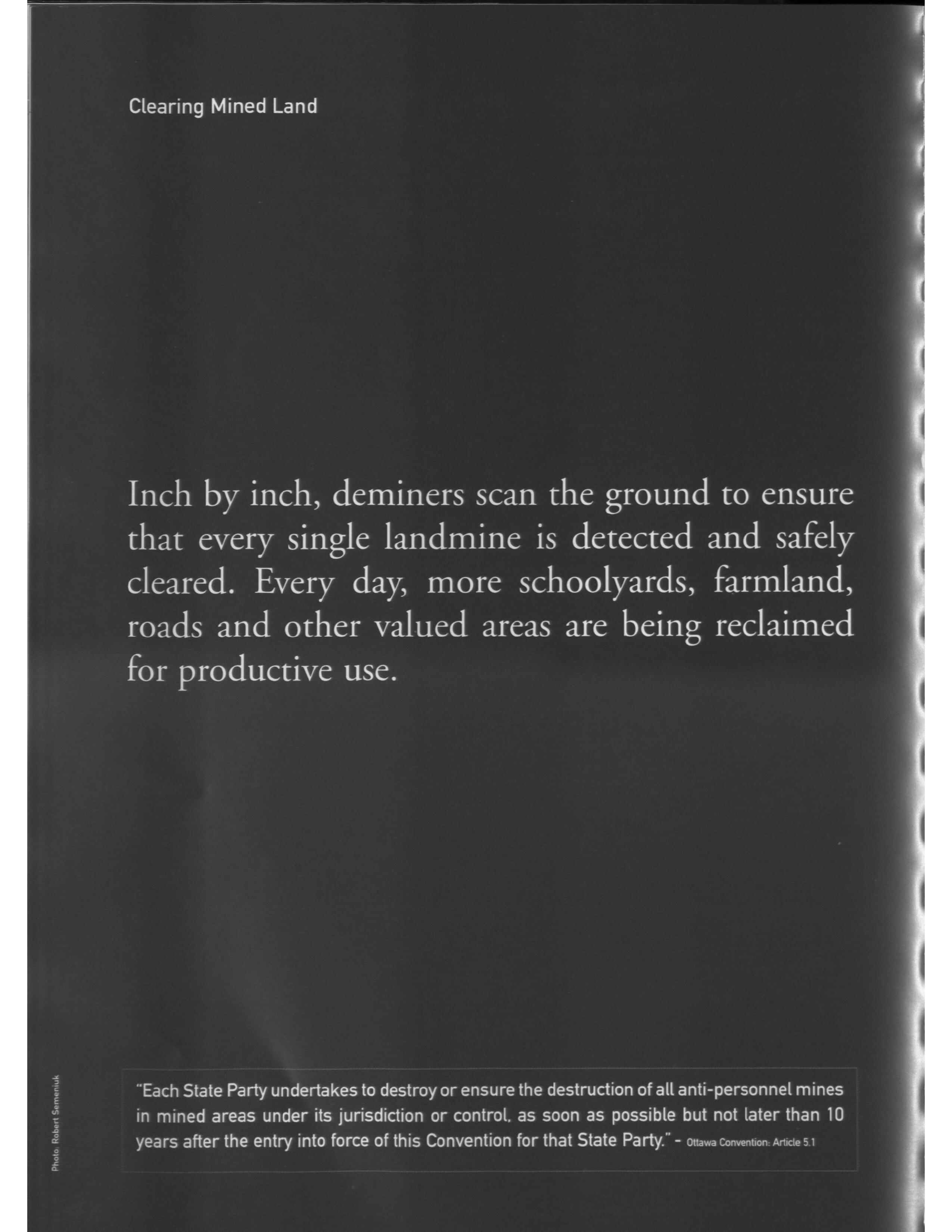 Clearing Mined Land

Inch by inch, deminers scan the ground to ensure that every single landmine is detected and safely cleared. Every day, more schoolyards, farmland, roads and other valued areas are being reclaimed for productive use.

"Each State Party undertakes to destroy or ensure the destruction of all anti-personnel mines in mined areas under its jurisdiction or control, as soon as possible but not later than 10 years after the entry into force of this Convention for that State Party." - Ottawa Convention: Article 5.1

Photo: Robert Semeniuk